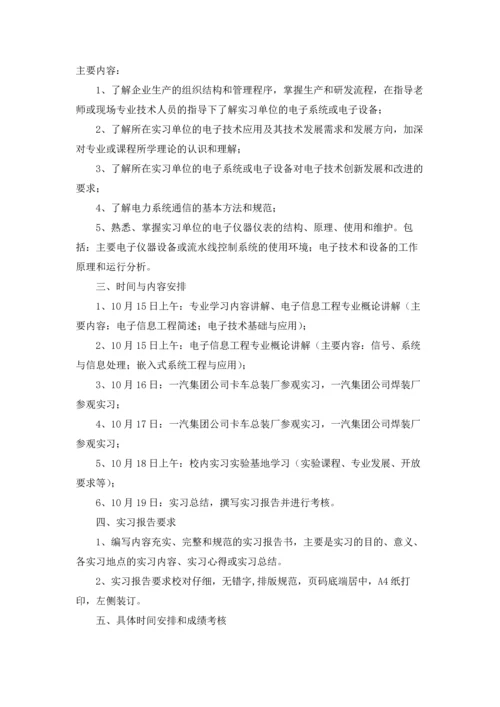 主要内容：

1、了解企业生产的组织结构和管理程序，掌握生产和研发流程，在指导老师或现场专业技术人员的指导下了解实习单位的电子系统或电子设备；

2、了解所在实习单位的电子技术应用及其技术发展需求和发展方向，加深对专业或课程所学理论的认识和理解；

3、了解所在实习单位的电子系统或电子设备对电子技术创新发展和改进的要求；

4、了解电力系统通信的基本方法和规范；

5、熟悉、掌握实习单位的电子仪器仪表的结构、原理、使用和维护。包括：主要电子仪器设备或流水线控制系统的使用环境；电子技术和设备的工作原理和运行分析。

三、时间与内容安排

1、10月15日上午：专业学习内容讲解、电子信息工程专业概论讲解（主要内容：电子信息工程简述；电子技术基础与应用）；

2、10月15日上午：电子信息工程专业概论讲解（主要内容：信号、系统与信息处理；嵌入式系统工程与应用）；

3、10月16日：一汽集团公司卡车总装厂参观实习，一汽集团公司焊装厂参观实习；

4、10月17日：一汽集团公司卡车总装厂参观实习，一汽集团公司焊装厂参观实习；

5、10月18日上午：校内实习实验基地学习（实验课程、专业发展、开放要求等）；

6、10月19日：实习总结，撰写实习报告并进行考核。

四、实习报告要求

1、编写内容充实、完整和规范的实习报告书，主要是实习的目的、意义、各实习地点的实习内容、实习心得或实习总结。

2、实习报告要求校对仔细，无错字，排版规范，页码底端居中，A4纸打印，左侧装订。

五、具体时间安排和成绩考核